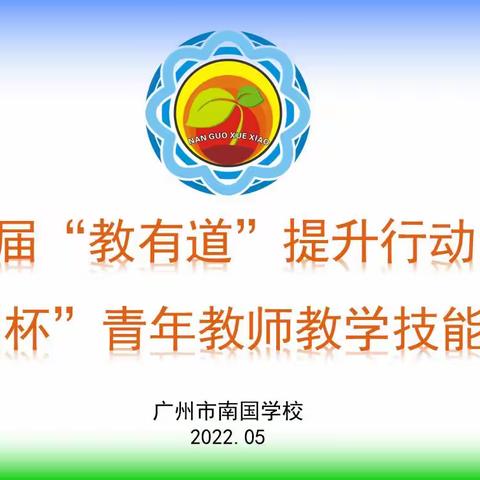 NAN GUO XUE XIAO

届“教有道”提升行动

杯”青年教师教学技能

广州市南国学校
2022.05